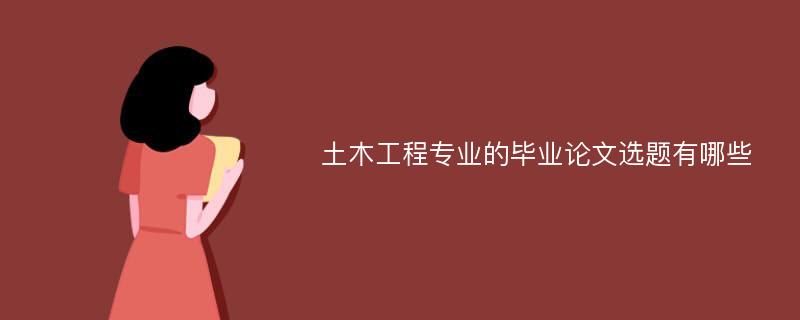 土木工程专业的毕业论文选题有哪些